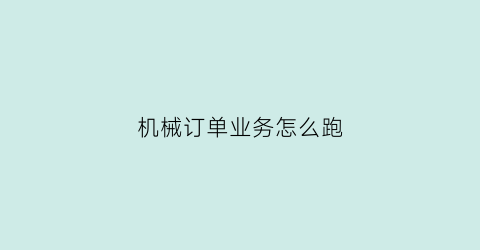 机械订单业务怎么跑